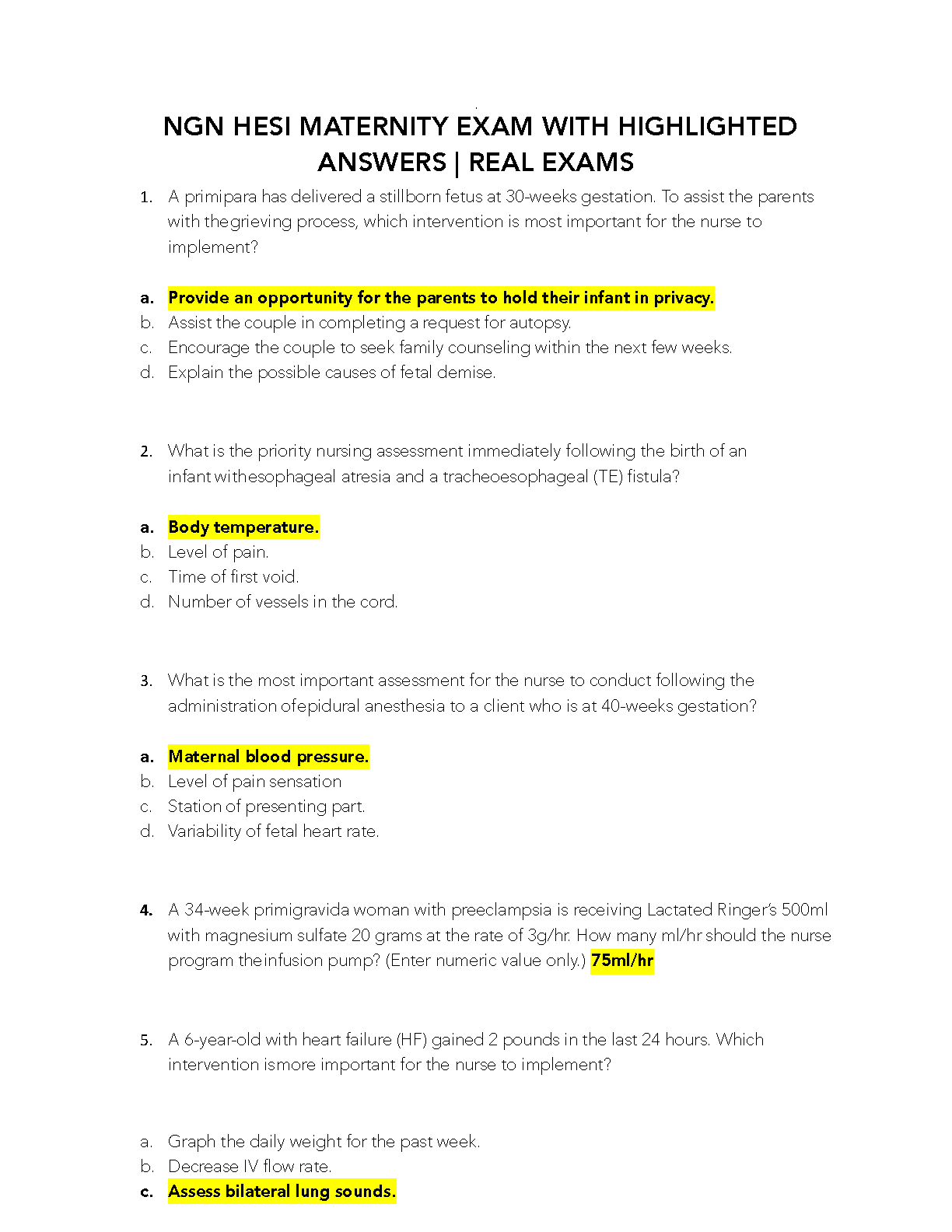 NGN HESI MATERNITY EXAM WITH HIGHLIGHTED ANSWERS | REAL EXAMS

1. A primipara has delivered a stillborn fetus at 30-weeks gestation. To assist the parents with thegrieving process, which intervention is most important for the nurse to implement?

a. Provide an opportunity for the parents to hold their infant in privacy.
b. Assist the couple in completing a request for autopsy.
c. Encourage the couple to seek family counseling within the next few weeks.
d. Explain the possible causes of fetal demise.

2. What is the priority nursing assessment immediately following the birth of an infant withesophageal atresia and a tracheoesophageal (TE) fistula?

a. Body temperature.
b. Level of pain.
c. Time of first void.
d. Number of vessels in the cord.

3. What is the most important assessment for the nurse to conduct following the administration ofepidural anesthesia to a client who is at 40-weeks gestation?

a. Maternal blood pressure.
b. Level of pain sensation
c. Station of presenting part.
d. Variability of fetal heart rate.

4. A 34-week primigravida woman with preeclampsia is receiving Lactated Ringer's 500ml with magnesium sulfate 20 grams at the rate of 3g/hr. How many ml/hr should the nurse program theinfusion pump? (Enter numeric value only.) 75ml/hr

5. A 6-year-old with heart failure (HF) gained 2 pounds in the last 24 hours. Which intervention ismore important for the nurse to implement?

a. Graph the daily weight for the past week.
b. Decrease IV flow rate.
c. Assess bilateral lung sounds.